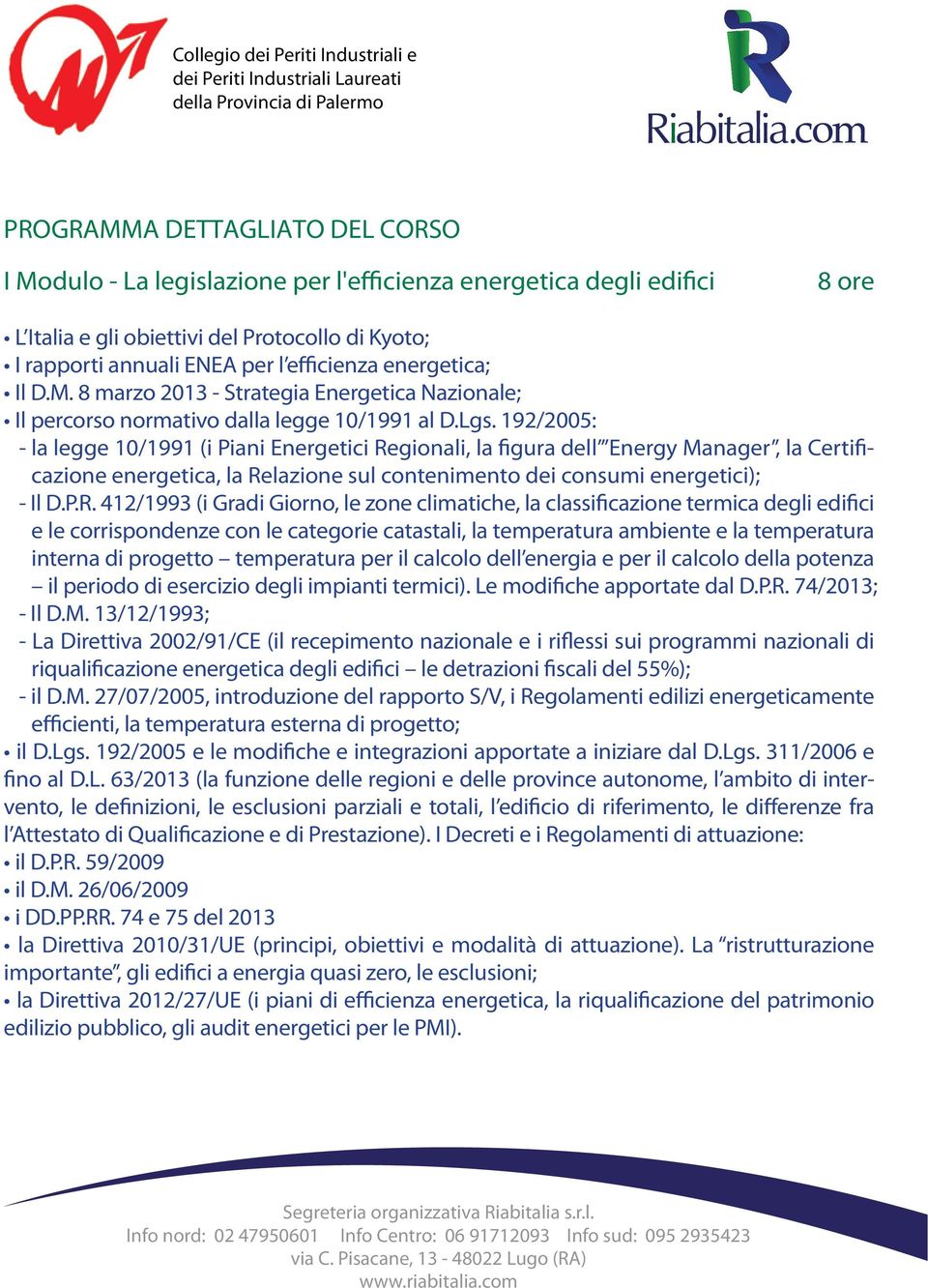 Collegio dei Periti Industriali e dei Periti Industriali Laureati della Provincia di Palermo

Riabitalia.com

PROGRAMMA DETTAGLIATO DEL CORSO

I Modulo - La legislazione per l'efficienza energetica degli edifici 8 ore

• L'Italia e gli obiettivi del Protocollo di Kyoto;
• I rapporti annuali ENEA per l'efficienza energetica;
• Il D.M. 8 marzo 2013 - Strategia Energetica Nazionale;
• Il percorso normativo dalla legge 10/1991 al D.Lgs. 192/2005:
- la legge 10/1991 (i Piani Energetici Regionali, la figura dell'"Energy Manager", la Certificazione energetica, la Relazione sul contenimento dei consumi energetici);
- Il D.P.R. 412/1993 (i Gradi Giorno, le zone climatiche, la classificazione termica degli edifici e le corrispondenze con le categorie catastali, la temperatura ambiente e la temperatura interna di progetto – temperatura per il calcolo dell'energia e per il calcolo della potenza – il periodo di esercizio degli impianti termici). Le modifiche apportate dal D.P.R. 74/2013;
- Il D.M. 13/12/1993;
- La Direttiva 2002/91/CE (il recepimento nazionale e i riflessi sui programmi nazionali di riqualificazione energetica degli edifici – le detrazioni fiscali del 55%);
- il D.M. 27/07/2005, introduzione del rapporto S/V, i Regolamenti edilizi energeticamente efficienti, la temperatura esterna di progetto;
• il D.Lgs. 192/2005 e le modifiche e integrazioni apportate a iniziare dal D.Lgs. 311/2006 e fino al D.L. 63/2013 (la funzione delle regioni e delle province autonome, l'ambito di intervento, le definizioni, le esclusioni parziali e totali, l'edificio di riferimento, le differenze fra l'Attestato di Qualificazione e di Prestazione). I Decreti e i Regolamenti di attuazione:
• il D.P.R. 59/2009
• il D.M. 26/06/2009
• i DD.PP.RR. 74 e 75 del 2013
• la Direttiva 2010/31/UE (principi, obiettivi e modalità di attuazione). La "ristrutturazione importante", gli edifici a energia quasi zero, le esclusioni;
• la Direttiva 2012/27/UE (i piani di efficienza energetica, la riqualificazione del patrimonio edilizio pubblico, gli audit energetici per le PMI).

Segreteria organizzativa Riabitalia s.r.l.
Info nord: 02 47950601 Info Centro: 06 91712093 Info sud: 095 2935423
via C. Pisacane, 13 - 48022 Lugo (RA)
www.riabitalia.com